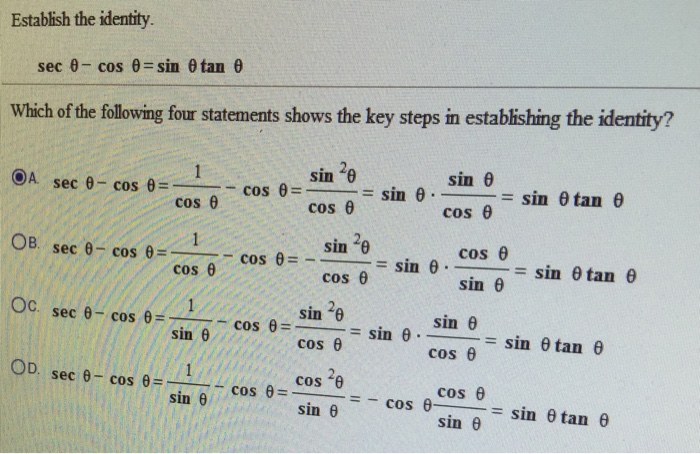 Establish the identity.

$\sec\theta - \cos\theta = \sin\theta\tan\theta$

Which of the following four statements shows the key steps in establishing the identity?

A. $\sec\theta - \cos\theta = \frac{1}{\cos\theta} - \cos\theta = \frac{\sin^2\theta}{\cos\theta} = \sin\theta \cdot \frac{\sin\theta}{\cos\theta} = \sin\theta\tan\theta$

B. $\sec\theta - \cos\theta = \frac{1}{\cos\theta} - \cos\theta = -\frac{\sin^2\theta}{\cos\theta} = \sin\theta \cdot \frac{\cos\theta}{\sin\theta} = \sin\theta\tan\theta$

C. $\sec\theta - \cos\theta = \frac{1}{\sin\theta} - \cos\theta = \frac{\sin^2\theta}{\cos\theta} = \sin\theta \cdot \frac{\sin\theta}{\cos\theta} = \sin\theta\tan\theta$

D. $\sec\theta - \cos\theta = \frac{1}{\sin\theta} - \cos\theta = \frac{\cos^2\theta}{\sin\theta} = -\cos\theta\frac{\cos\theta}{\sin\theta} = \sin\theta\tan\theta$